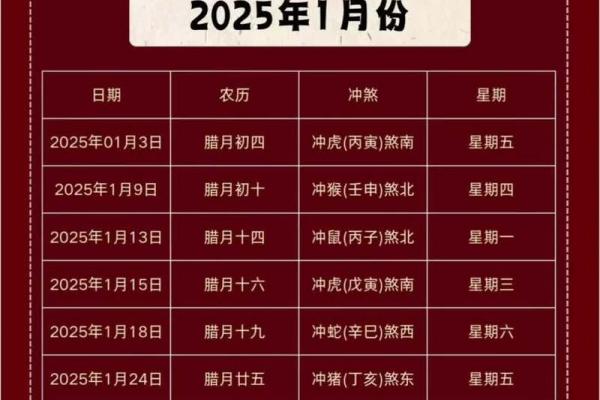 2025年1月份

| 日期 | 农历 | 冲煞 | 星期 |
|---|---|---|---|
| 2025年01月3日 | 腊月初四 | 冲虎(丙寅)煞南 | 星期五 |
| 2025年1月9日 | 腊月初十 | 冲猴(壬申)煞北 | 星期四 |
| 2025年1月13日 | 腊月十四 | 冲鼠(丙子)煞北 | 星期一 |
| 2025年1月15日 | 腊月十六 | 冲虎(戊寅)煞南 | 星期三 |
| 2025年1月18日 | 腊月十九 | 冲蛇(辛巳)煞西 | 星期六 |
| 2025年1月24日 | 腊月廿五 | 冲猪(丁亥)煞东 | 星期五 |